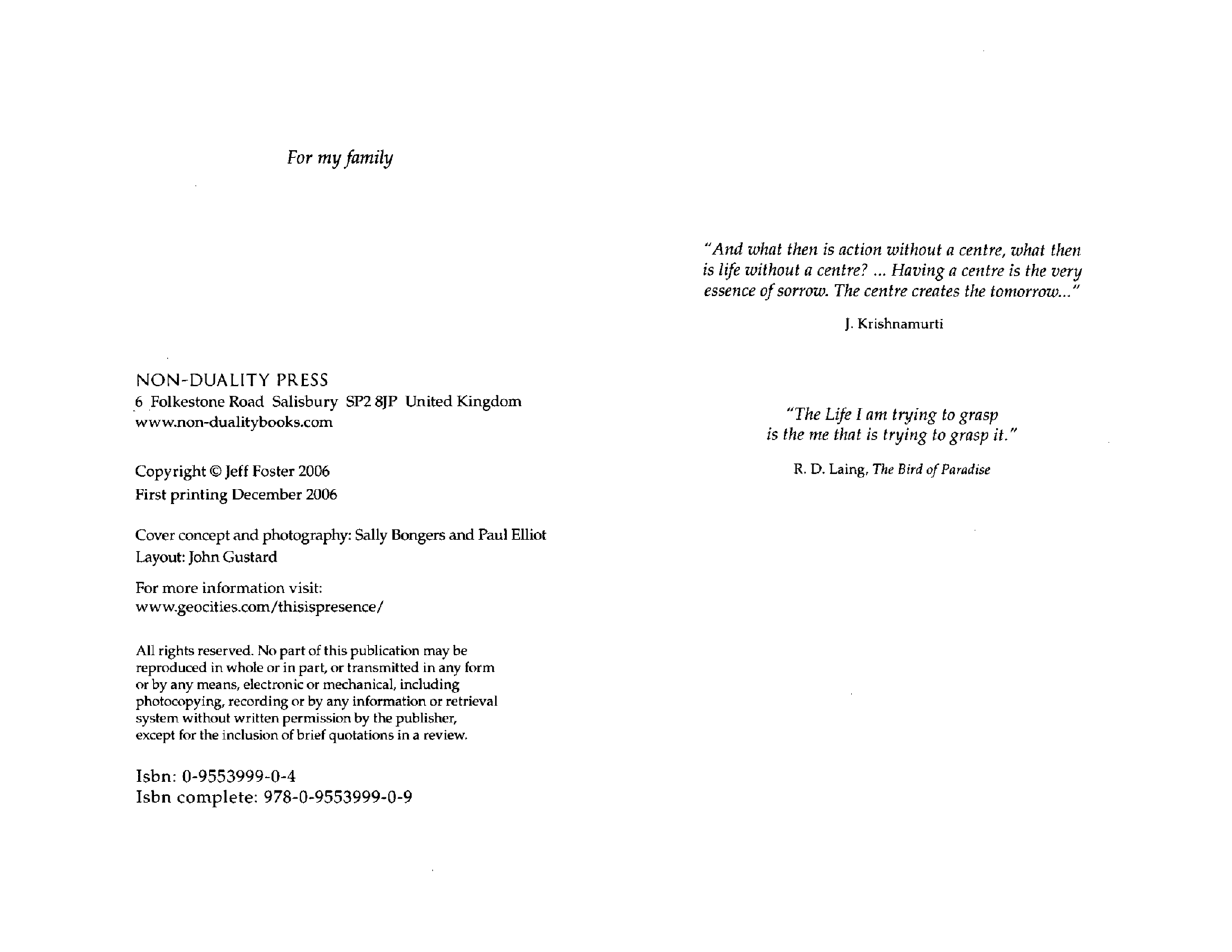 For my family

NON-DUALITY PRESS
6 Folkestone Road Salisbury SP2 8JP United Kingdom
www.non-dualitybooks.com

Copyright © Jeff Foster 2006
First printing December 2006

Cover concept and photography: Sally Bongers and Paul Elliot
Layout: John Gustard

For more information visit:
www.geocities.com/thisispresence/

All rights reserved. No part of this publication may be reproduced in whole or in part, or transmitted in any form or by any means, electronic or mechanical, including photocopying, recording or by any information or retrieval system without written permission by the publisher, except for the inclusion of brief quotations in a review.

Isbn: 0-9553999-0-4
Isbn complete: 978-0-9553999-0-9

"And what then is action without a centre, what then is life without a centre? ... Having a centre is the very essence of sorrow. The centre creates the tomorrow..."

J. Krishnamurti

"The Life I am trying to grasp
is the me that is trying to grasp it."

R. D. Laing, The Bird of Paradise